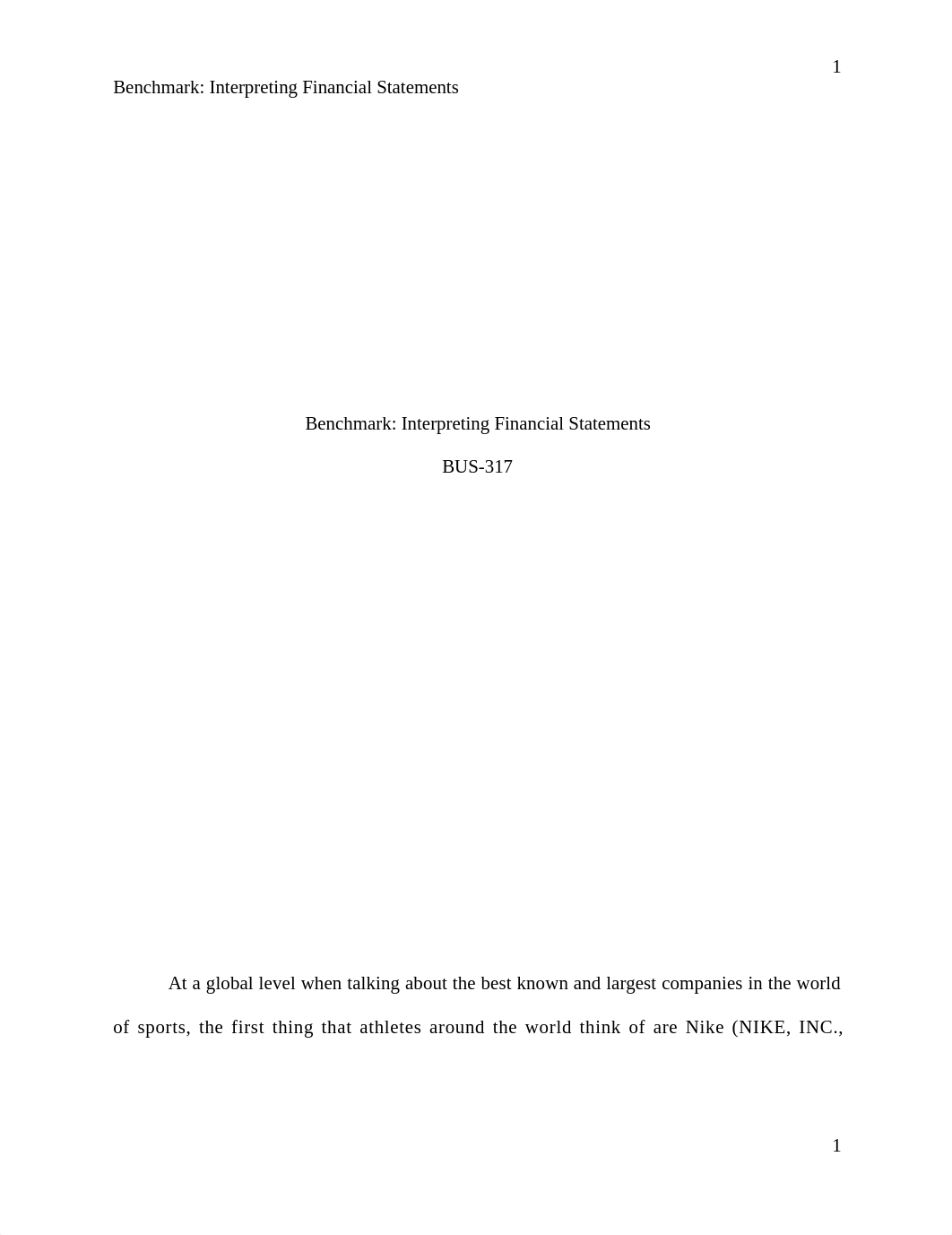 1

Benchmark: Interpreting Financial Statements

Benchmark: Interpreting Financial Statements

BUS-317

At a global level when talking about the best known and largest companies in the world of sports, the first thing that athletes around the world think of are Nike (NIKE, INC.,

1